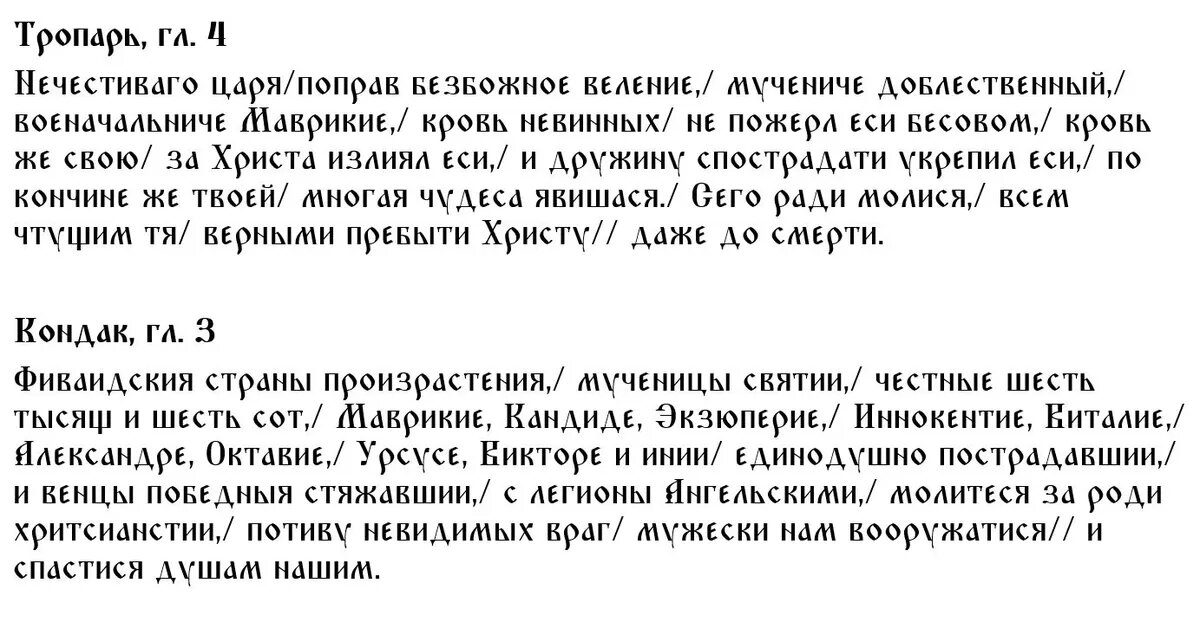 Тропарь, гл. 4

Нечестиваго царя/поправ безбожное веление,/ мучениче доблественный,/ военачальниче Маврикие,/ кровь невинных/ не пожерл еси бесовом,/ кровь же свою/ за Христа излиял еси,/ и дружину спострадати укрепил еси,/ по кончине же твоей/ многая чудеса явишася./ Сего ради молися,/ всем чтущим тя/ верными пребыти Христу// даже до смерти.

Кондак, гл. 3

Фиваидския страны произрастения,/ мученицы святии,/ честные шесть тысящ и шесть сот,/ Маврикие, Кандиде, Экзюперие,/ Иннокентие, Виталие,/ Александре, Октавие,/ Урсусе, Викторе и инии/ единодушно пострадавшии,/ и венцы победныя стяжавшии,/ с легионы Ангельскими,/ молитеся за роди хритсианстии,/ потиву невидимых враг/ мужески нам вооружатися// и спастися душам нашим.